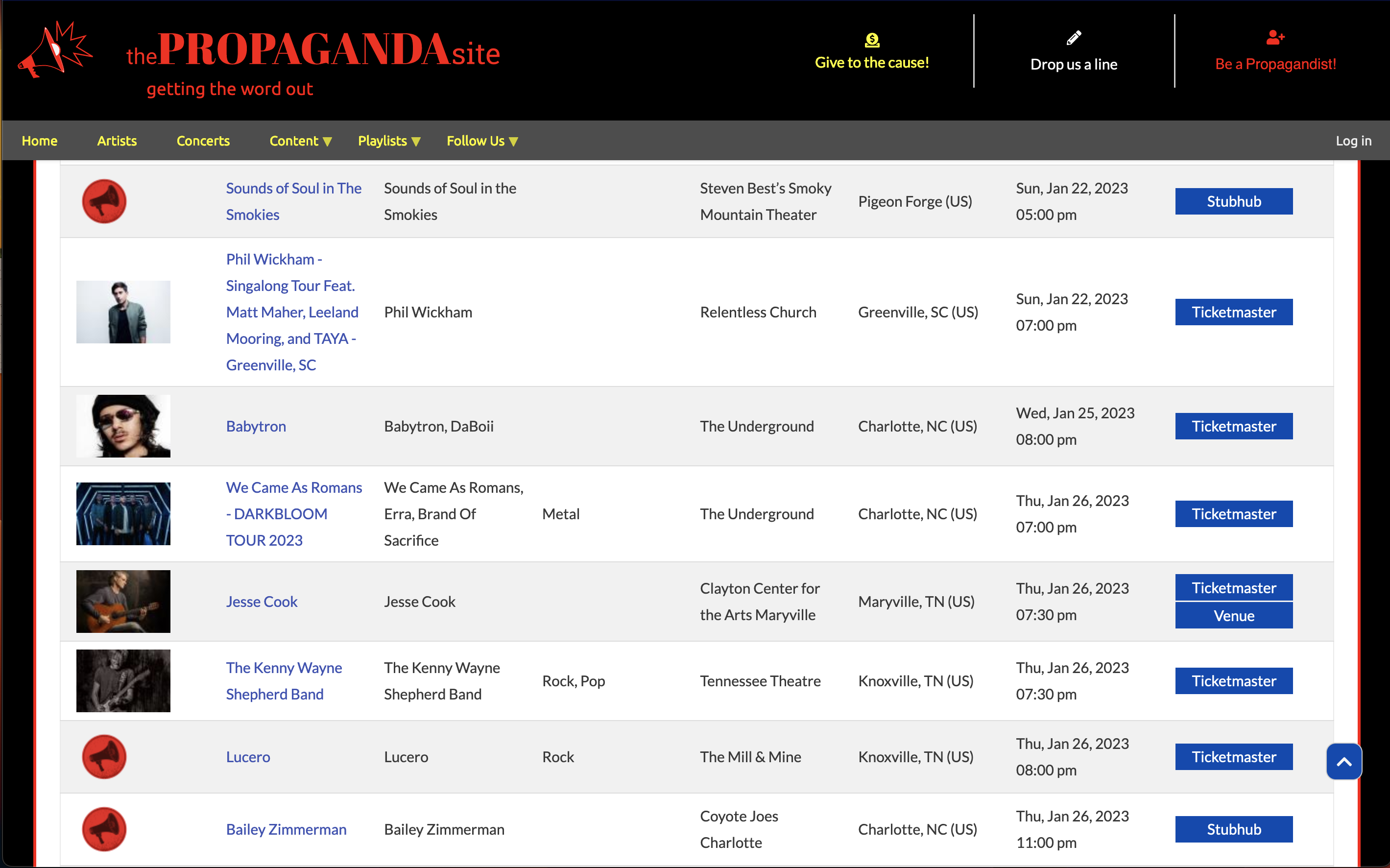 thePROPAGANDAsite
getting the word out

Give to the cause!

Drop us a line

Be a Propagandist!

Home Artists Concerts Content ▼ Playlists ▼ Follow Us ▼ Log in

| | | | | | | | |
|---|---|---|---|---|---|---|---|
| | Sounds of Soul in The Smokies | Sounds of Soul in the Smokies | | Steven Best's Smoky Mountain Theater | Pigeon Forge (US) | Sun, Jan 22, 2023 05:00 pm | Stubhub |
| | Phil Wickham - Singalong Tour Feat. Matt Maher, Leeland Mooring, and TAYA - Greenville, SC | Phil Wickham | | Relentless Church | Greenville, SC (US) | Sun, Jan 22, 2023 07:00 pm | Ticketmaster |
| | Babytron | Babytron, DaBoii | | The Underground | Charlotte, NC (US) | Wed, Jan 25, 2023 08:00 pm | Ticketmaster |
| | We Came As Romans - DARKBLOOM TOUR 2023 | We Came As Romans, Erra, Brand Of Sacrifice | Metal | The Underground | Charlotte, NC (US) | Thu, Jan 26, 2023 07:00 pm | Ticketmaster |
| | Jesse Cook | Jesse Cook | | Clayton Center for the Arts Maryville | Maryville, TN (US) | Thu, Jan 26, 2023 07:30 pm | Ticketmaster Venue |
| | The Kenny Wayne Shepherd Band | The Kenny Wayne Shepherd Band | Rock, Pop | Tennessee Theatre | Knoxville, TN (US) | Thu, Jan 26, 2023 07:30 pm | Ticketmaster |
| | Lucero | Lucero | Rock | The Mill & Mine | Knoxville, TN (US) | Thu, Jan 26, 2023 08:00 pm | Ticketmaster |
| | Bailey Zimmerman | Bailey Zimmerman | | Coyote Joes Charlotte | Charlotte, NC (US) | Thu, Jan 26, 2023 11:00 pm | Stubhub |